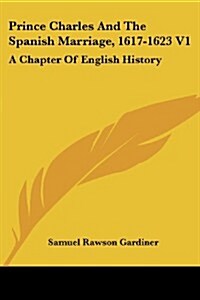 Prince Charles And The Spanish Marriage, 1617-1623 V1

A Chapter Of English History

Samuel Rawson Gardiner